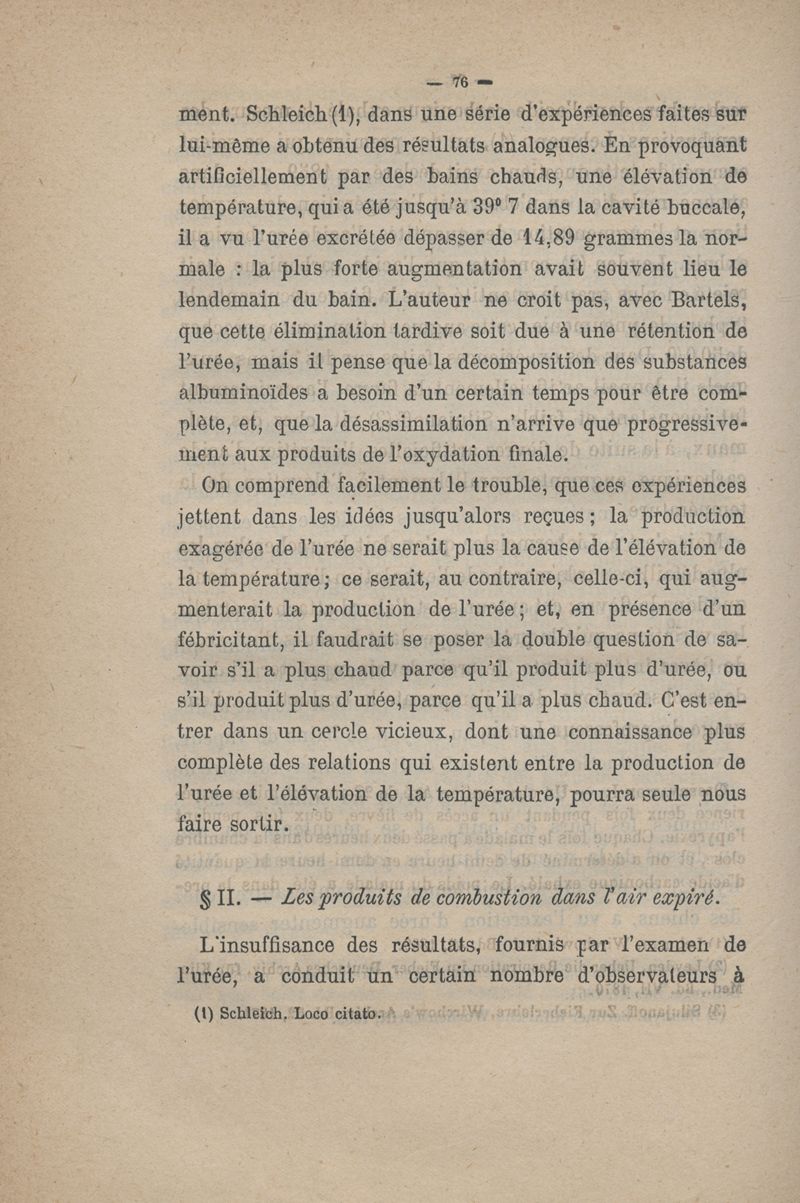 — 76 —

ment. Schleich (1), dans une série d'expériences faites sur lui-même a obtenu des résultats analogues. En provoquant artificiellement par des bains chauds, une élévation de température, qui a été jusqu'à 39° 7 dans la cavité buccale, il a vu l'urée excrétée dépasser de 14,89 grammes la normale : la plus forte augmentation avait souvent lieu le lendemain du bain. L'auteur ne croit pas, avec Bartels, que cette élimination tardive soit due à une rétention de l'urée, mais il pense que la décomposition des substances albuminoïdes a besoin d'un certain temps pour être complète, et, que la désassimilation n'arrive que progressivement aux produits de l'oxydation finale.

On comprend facilement le trouble, que ces expériences jettent dans les idées jusqu'alors reçues ; la production exagérée de l'urée ne serait plus la cause de l'élévation de la température ; ce serait, au contraire, celle-ci, qui augmenterait la production de l'urée ; et, en présence d'un fébricitant, il faudrait se poser la double question de savoir s'il a plus chaud parce qu'il produit plus d'urée, ou s'il produit plus d'urée, parce qu'il a plus chaud. C'est entrer dans un cercle vicieux, dont une connaissance plus complète des relations qui existent entre la production de l'urée et l'élévation de la température, pourra seule nous faire sortir.

§ II. — Les produits de combustion dans l'air expiré.

L'insuffisance des résultats, fournis par l'examen de l'urée, a conduit un certain nombre d'observateurs à

(1) Schleich. Loco citato.